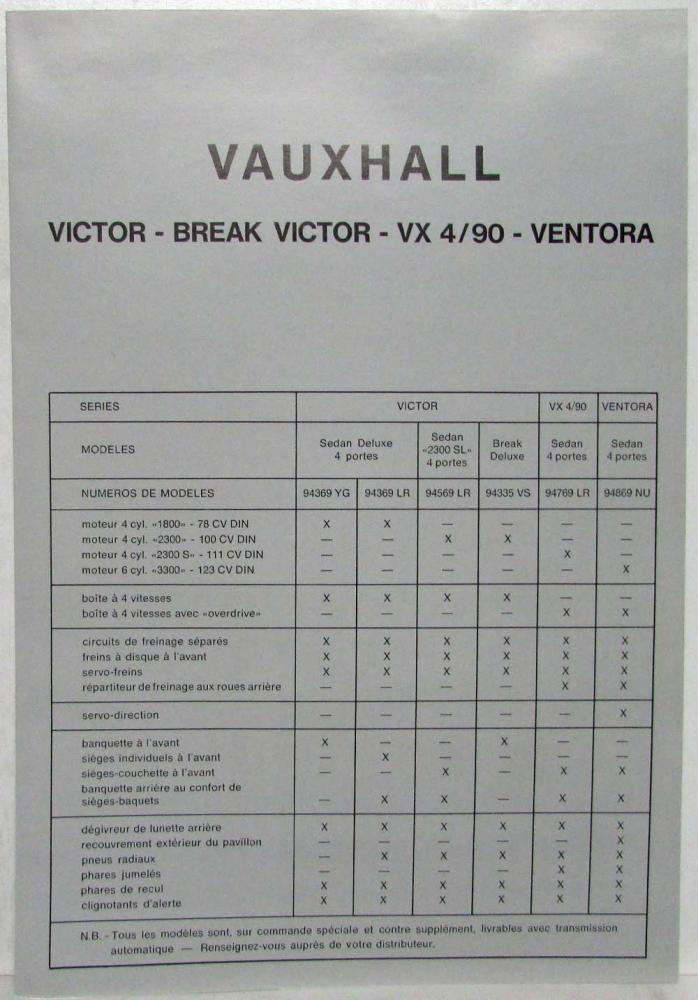 VAUXHALL

VICTOR - BREAK VICTOR - VX 4/90 - VENTORA

| SERIES | VICTOR | | | | VX 4/90 | VENTORA |
|---|---|---|---|---|---|---|
| MODELES | Sedan Deluxe 4 portes | | Sedan «2300 SL» 4 portes | Break Deluxe | Sedan 4 portes | Sedan 4 portes |
| NUMEROS DE MODELES | 94369 YG | 94369 LR | 94569 LR | 94335 VS | 94769 LR | 94869 NU |
| moteur 4 cyl. «1800» - 78 CV DIN | X | X | — | — | — | — |
| moteur 4 cyl. «2300» - 100 CV DIN | — | — | X | X | — | — |
| moteur 4 cyl. «2300 S» - 111 CV DIN | — | — | — | — | X | — |
| moteur 6 cyl. «3300» - 123 CV DIN | — | — | — | — | — | X |
| boîte à 4 vitesses | X | X | X | X | — | — |
| boîte à 4 vitesses avec «overdrive» | — | — | — | — | X | X |
| circuits de freinage séparés | X | X | X | X | X | X |
| freins à disque à l'avant | X | X | X | X | X | X |
| servo-freins | X | X | X | X | X | X |
| répartiteur de freinage aux roues arrière | — | — | — | — | X | X |
| servo-direction | — | — | — | — | — | X |
| banquette à l'avant | X | — | — | X | — | — |
| sièges individuels à l'avant | — | X | — | — | — | — |
| sièges-couchette à l'avant | — | — | X | — | X | X |
| banquette arrière au confort de sièges-baquets | — | X | X | — | X | X |
| dégivreur de lunette arrière | X | X | X | X | X | X |
| recouvrement extérieur du pavillon | — | — | — | — | — | X |
| pneus radiaux | — | X | X | X | X | X |
| phares jumelés | — | — | — | — | X | X |
| phares de recul | X | X | X | X | X | X |
| clignotants d'alerte | X | X | X | X | X | X |

N.B. - Tous les modèles sont, sur commande spéciale et contre supplément, livrables avec transmission automatique — Renseignez-vous auprès de votre distributeur.